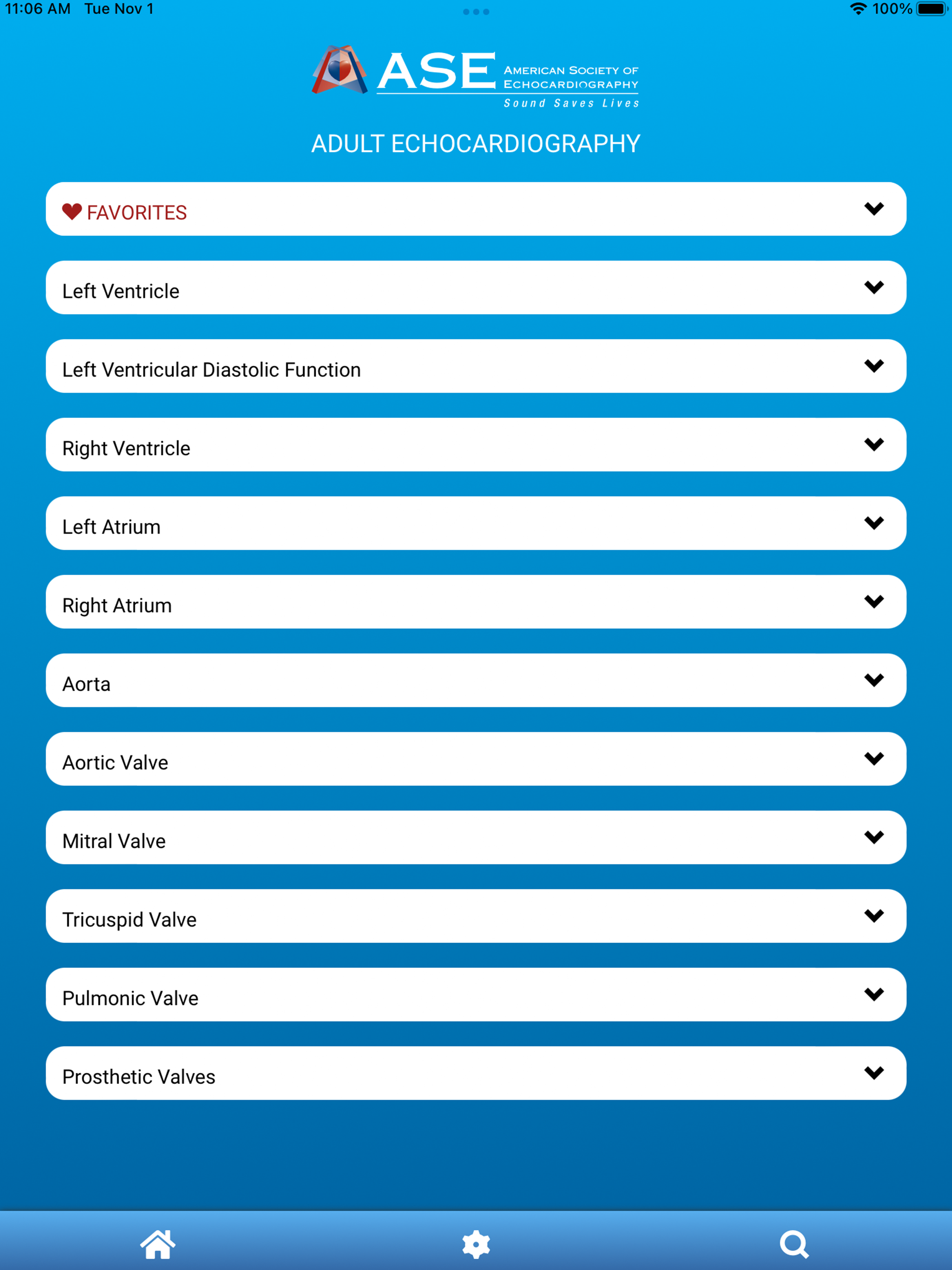 11:06 AM Tue Nov 1

100%

ASE AMERICAN SOCIETY OF ECHOCARDIOGRAPHY
Sound Saves Lives

ADULT ECHOCARDIOGRAPHY

FAVORITES

Left Ventricle

Left Ventricular Diastolic Function

Right Ventricle

Left Atrium

Right Atrium

Aorta

Aortic Valve

Mitral Valve

Tricuspid Valve

Pulmonic Valve

Prosthetic Valves